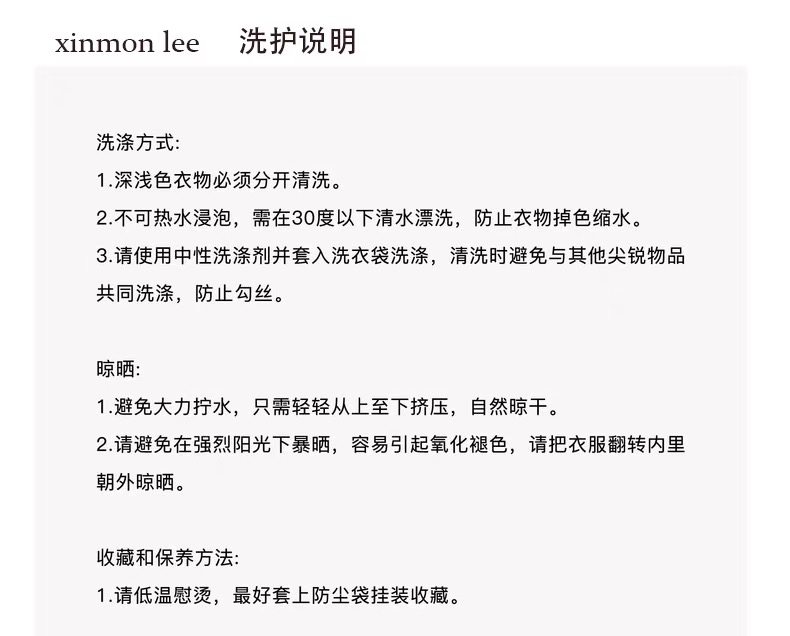 xinmon lee 洗护说明

洗涤方式:
1.深浅色衣物必须分开清洗。
2.不可热水浸泡，需在30度以下清水漂洗，防止衣物掉色缩水。
3.请使用中性洗涤剂并套入洗衣袋洗涤，清洗时避免与其他尖锐物品共同洗涤，防止勾丝。

晾晒:
1.避免大力拧水，只需轻轻从上至下挤压，自然晾干。
2.请避免在强烈阳光下暴晒，容易引起氧化褪色，请把衣服翻转内里朝外晾晒。

收藏和保养方法:
1.请低温慰烫，最好套上防尘袋挂装收藏。